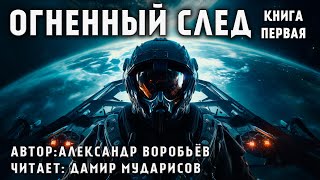 ОГНЕННЫЙ СЛЕД
КНИГА ПЕРВАЯ

АВТОР:АЛЕКСАНДР ВОРОБЬЁВ
ЧИТАЕТ: ДАМИР МУДАРИСОВ